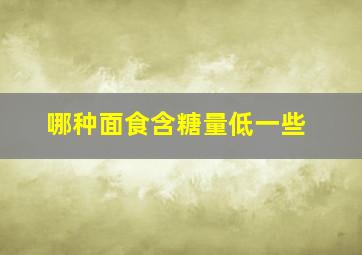 哪种面食含糖量低一些